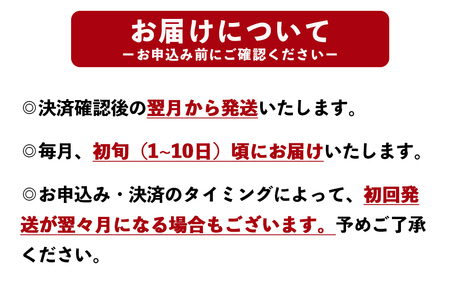 お届けについて
ーお申込み前にご確認くださいー

◎決済確認後の翌月から発送いたします。

◎毎月、初旬（1~10日）頃にお届けいたします。

◎お申込み・決済のタイミングによって、初回発送が翌々月になる場合もございます。予めご了承ください。